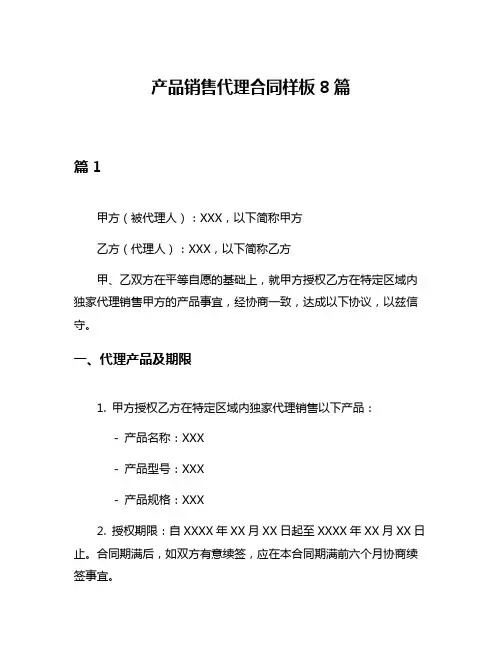 产品销售代理合同样板 8 篇

篇 1

甲方（被代理人）：XXX，以下简称甲方

乙方（代理人）：XXX，以下简称乙方

甲、乙双方在平等自愿的基础上，就甲方授权乙方在特定区域内独家代理销售甲方的产品事宜，经协商一致，达成以下协议，以兹信守。

一、代理产品及期限

1. 甲方授权乙方在特定区域内独家代理销售以下产品：

- 产品名称：XXX

- 产品型号：XXX

- 产品规格：XXX

2. 授权期限：自 XXXX 年 XX 月 XX 日起至 XXXX 年 XX 月 XX 日止。合同期满后，如双方有意续签，应在本合同期满前六个月协商续签事宜。